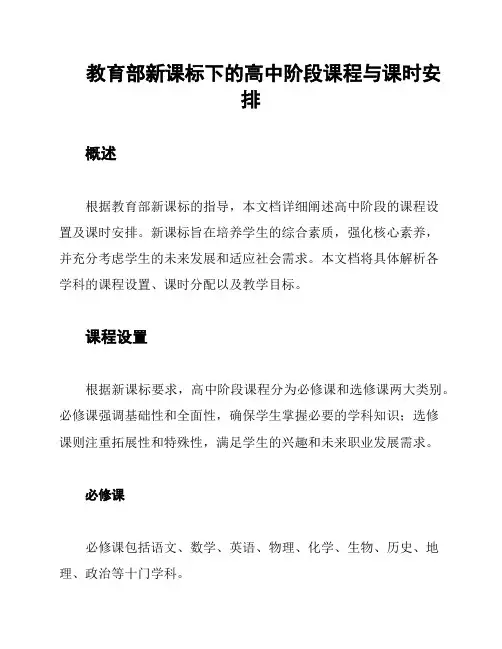 教育部新课标下的高中阶段课程与课时安排

概述

根据教育部新课标的指导，本文档详细阐述高中阶段的课程设置及课时安排。新课标旨在培养学生的综合素质，强化核心素养，并充分考虑学生的未来发展和适应社会需求。本文档将具体解析各学科的课程设置、课时分配以及教学目标。

课程设置

根据新课标要求，高中阶段课程分为必修课和选修课两大类别。必修课强调基础性和全面性，确保学生掌握必要的学科知识；选修课则注重拓展性和特殊性，满足学生的兴趣和未来职业发展需求。

必修课

必修课包括语文、数学、英语、物理、化学、生物、历史、地理、政治等十门学科。